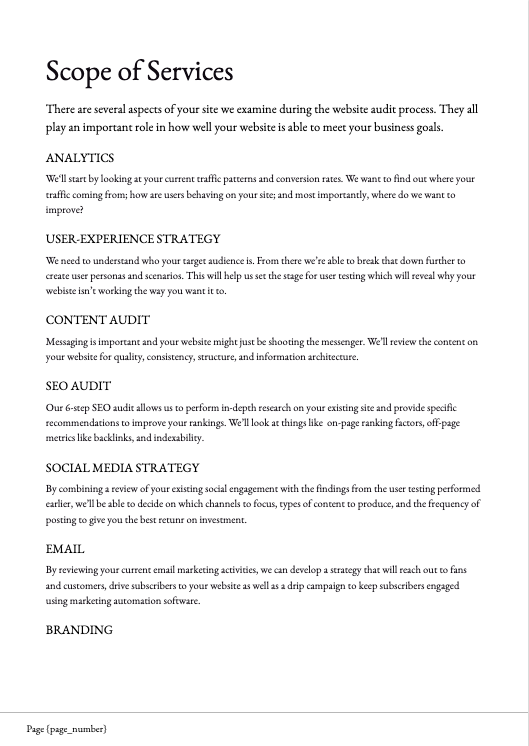 Scope of Services

There are several aspects of your site we examine during the website audit process. They all play an important role in how well your website is able to meet your business goals.

ANALYTICS

We'll start by looking at your current traffic patterns and conversion rates. We want to find out where your traffic coming from; how are users behaving on your site; and most importantly, where do we want to improve?

USER-EXPERIENCE STRATEGY

We need to understand who your target audience is. From there we're able to break that down further to create user personas and scenarios. This will help us set the stage for user testing which will reveal why your webiste isn't working the way you want it to.

CONTENT AUDIT

Messaging is important and your website might just be shooting the messenger. We'll review the content on your website for quality, consistency, structure, and information architecture.

SEO AUDIT

Our 6-step SEO audit allows us to perform in-depth research on your existing site and provide specific recommendations to improve your rankings. We'll look at things like on-page ranking factors, off-page metrics like backlinks, and indexability.

SOCIAL MEDIA STRATEGY

By combining a review of your existing social engagement with the findings from the user testing performed earlier, we'll be able to decide on which channels to focus, types of content to produce, and the frequency of posting to give you the best retunr on investment.

EMAIL

By reviewing your current email marketing activities, we can develop a strategy that will reach out to fans and customers, drive subscribers to your website as well as a drip campaign to keep subscribers engaged using marketing automation software.

BRANDING

Page {page_number}